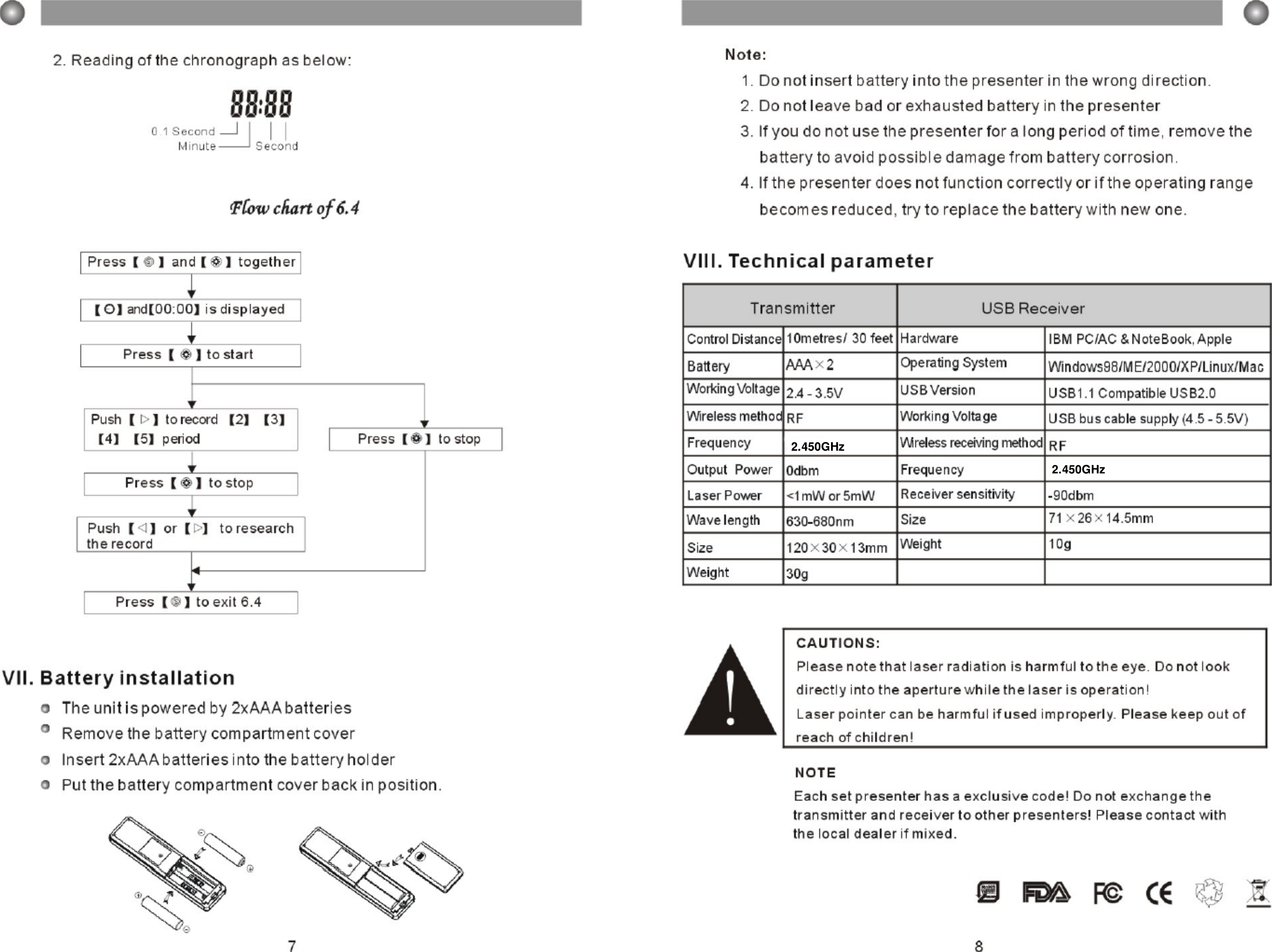 2. Reading of the chronograph as below:

88:88

0.1 Second
Minute
Second

Flow chart of 6.4

Press 【 】 and 【 】 together

【O】 and【00:00】 is displayed

Press 【 】 to start

Push 【▷】 to record 【2】 【3】 【4】 【5】 period

Press 【 】 to stop

Press 【 】 to stop

Push 【◁】 or 【▷】 to research the record

Press 【 】 to exit 6.4

VII. Battery installation

The unit is powered by 2xAAA batteries

Remove the battery compartment cover

Insert 2xAAA batteries into the battery holder

Put the battery compartment cover back in position.

7

Note:

1. Do not insert battery into the presenter in the wrong direction.

2. Do not leave bad or exhausted battery in the presenter

3. If you do not use the presenter for a long period of time, remove the battery to avoid possible damage from battery corrosion.

4. If the presenter does not function correctly or if the operating range becomes reduced, try to replace the battery with new one.

VIII. Technical parameter

| Transmitter | | USB Receiver | |
|---|---|---|---|
| Control Distance | 10metres/ 30 feet | Hardware | IBM PC/AC & NoteBook, Apple |
| Battery | AAA×2 | Operating System | Windows98/ME/2000/XP/Linux/Mac |
| Working Voltage | 2.4 - 3.5V | USB Version | USB1.1 Compatible USB2.0 |
| Wireless method | RF | Working Voltage | USB bus cable supply (4.5 - 5.5V) |
| Frequency | 2.450GHz | Wireless receiving method | RF |
| Output Power | 0dbm | Frequency | 2.450GHz |
| Laser Power | <1mW or 5mW | Receiver sensitivity | -90dbm |
| Wave length | 630-680nm | Size | 71×26×14.5mm |
| Size | 120×30×13mm | Weight | 10g |
| Weight | 30g | | |

CAUTIONS:
Please note that laser radiation is harmful to the eye. Do not look directly into the aperture while the laser is operation!
Laser pointer can be harmful if used improperly. Please keep out of reach of children!

NOTE
Each set presenter has a exclusive code! Do not exchange the transmitter and receiver to other presenters! Please contact with the local dealer if mixed.

FDA FC CE

8